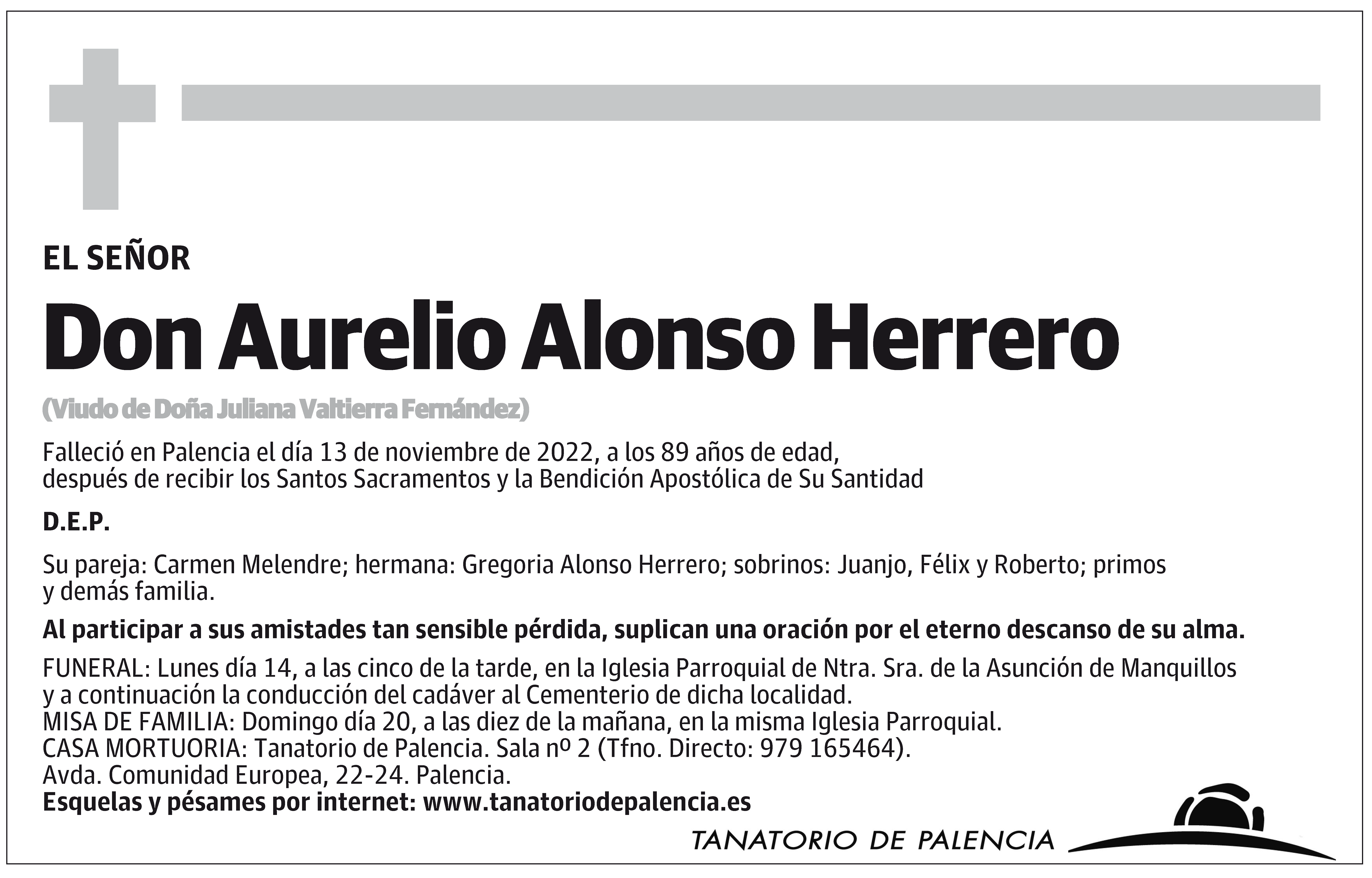 EL SEÑOR

Don Aurelio Alonso Herrero

(Viudo de Doña Juliana Valtierra Fernández)

Falleció en Palencia el día 13 de noviembre de 2022, a los 89 años de edad, después de recibir los Santos Sacramentos y la Bendición Apostólica de Su Santidad

D.E.P.

Su pareja: Carmen Melendre; hermana: Gregoria Alonso Herrero; sobrinos: Juanjo, Félix y Roberto; primos y demás familia.

Al participar a sus amistades tan sensible pérdida, suplican una oración por el eterno descanso de su alma.

FUNERAL: Lunes día 14, a las cinco de la tarde, en la Iglesia Parroquial de Ntra. Sra. de la Asunción de Manquillos y a continuación la conducción del cadáver al Cementerio de dicha localidad.
MISA DE FAMILIA: Domingo día 20, a las diez de la mañana, en la misma Iglesia Parroquial.
CASA MORTUORIA: Tanatorio de Palencia. Sala nº 2 (Tfno. Directo: 979 165464).
Avda. Comunidad Europea, 22-24. Palencia.
Esquelas y pésames por internet: www.tanatoriodepalencia.es

TANATORIO DE PALENCIA